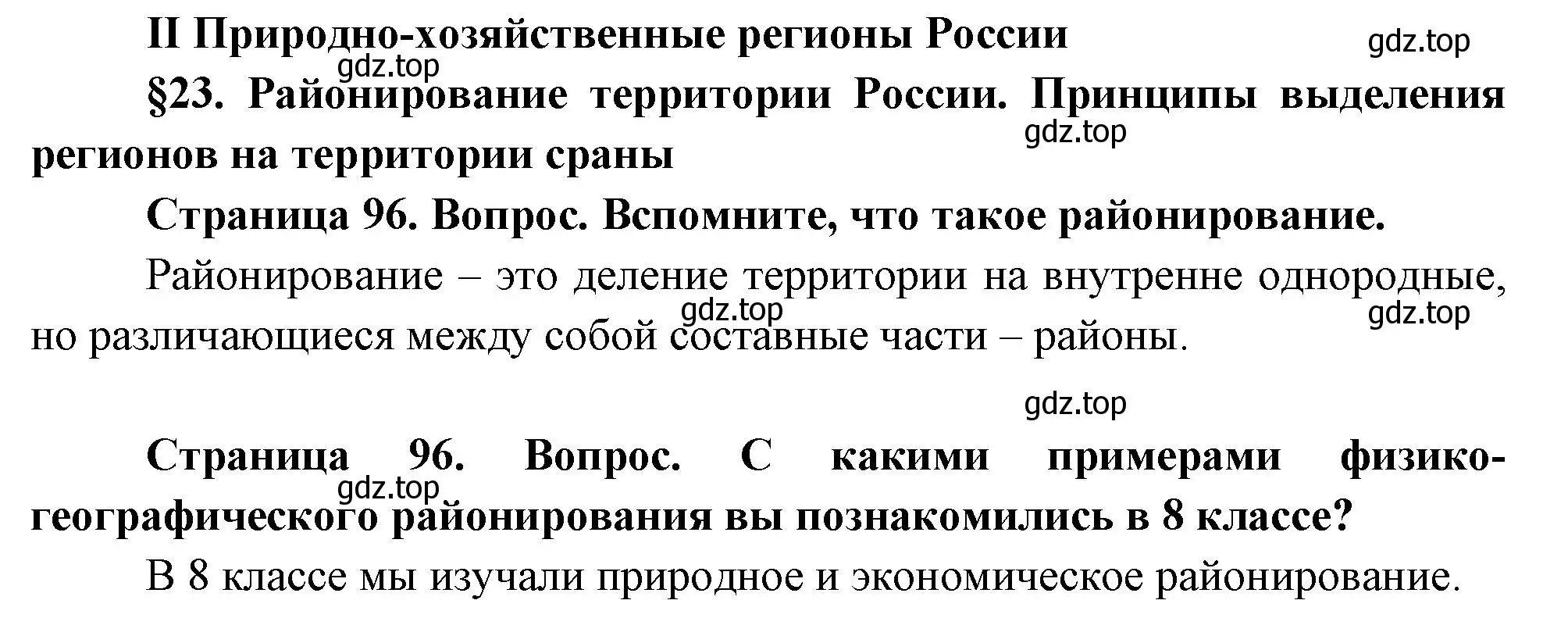 II Природно-хозяйственные регионы России

gdz.top

gdz.top

§23. Районирование территории России. Принципы выделения регионов на территории сраны

gdz.top

Страница 96. Вопрос. Вспомните, что такое районирование.

Районирование – это деление территории на внутренне однородные, но различающиеся между собой составные части – районы.

gdz.top

gdz.top

gdz.top

Страница 96. Вопрос. С какими примерами физико-географического районирования вы познакомились в 8 классе?

gdz.top

В 8 классе мы изучали природное и экономическое районирование.